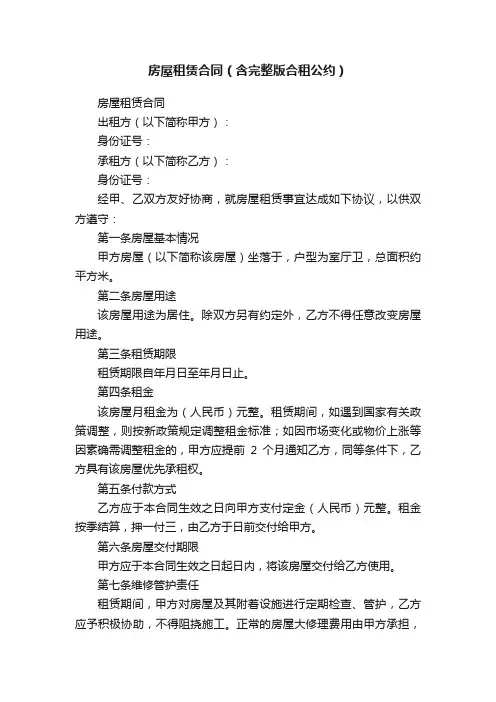 房屋租赁合同（含完整版合租公约）

房屋租赁合同

出租方（以下简称甲方）：

身份证号：

承租方（以下简称乙方）：

身份证号：

经甲、乙双方友好协商，就房屋租赁事宜达成如下协议，以供双方遵守：

第一条房屋基本情况

甲方房屋（以下简称该房屋）坐落于，户型为室厅卫，总面积约平方米。

第二条房屋用途

该房屋用途为居住。除双方另有约定外，乙方不得任意改变房屋用途。

第三条租赁期限

租赁期限自年月日至年月日止。

第四条租金

该房屋月租金为（人民币）元整。租赁期间，如遇到国家有关政策调整，则按新政策规定调整租金标准；如因市场变化或物价上涨等因素确需调整租金的，甲方应提前 2 个月通知乙方，同等条件下，乙方具有该房屋优先承租权。

第五条付款方式

乙方应于本合同生效之日向甲方支付定金（人民币）元整。租金按季结算，押一付三，由乙方于日前交付给甲方。

第六条房屋交付期限

甲方应于本合同生效之日起日内，将该房屋交付给乙方使用。

第七条维修管护责任

租赁期间，甲方对房屋及其附着设施进行定期检查、管护，乙方应予积极协助，不得阻挠施工。正常的房屋大修理费用由甲方承担，